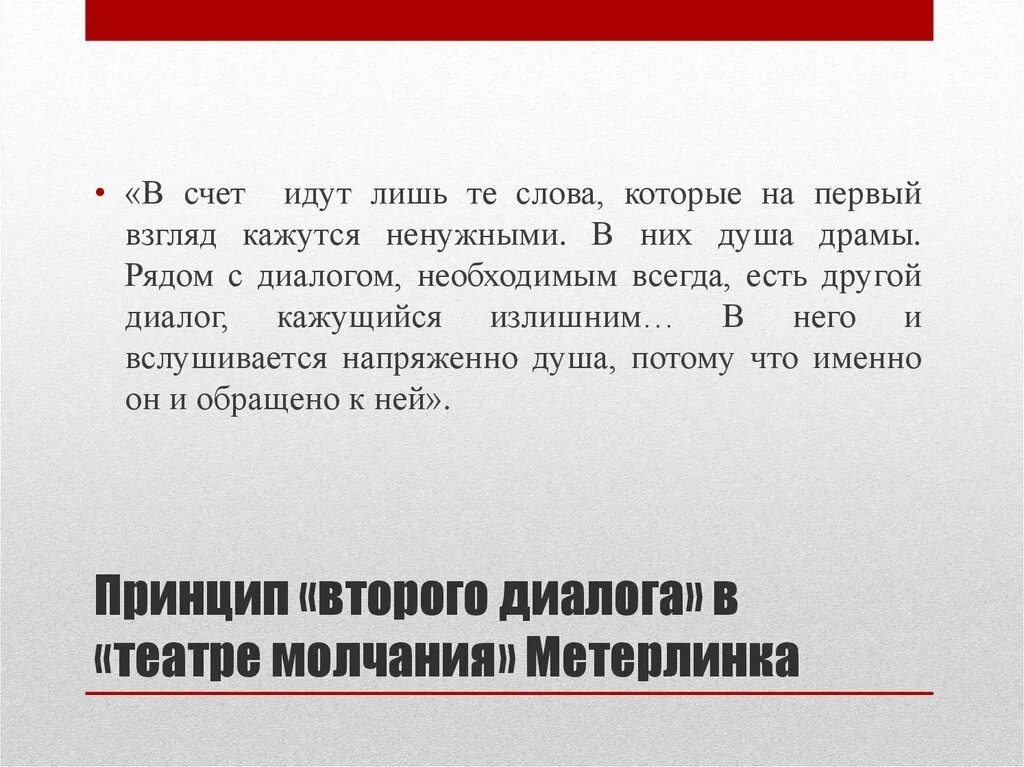 • «В счет идут лишь те слова, которые на первый взгляд кажутся ненужными. В них душа драмы. Рядом с диалогом, необходимым всегда, есть другой диалог, кажущийся излишним… В него и вслушивается напряженно душа, потому что именно он и обращено к ней».

Принцип «второго диалога» в «театре молчания» Метерлинка